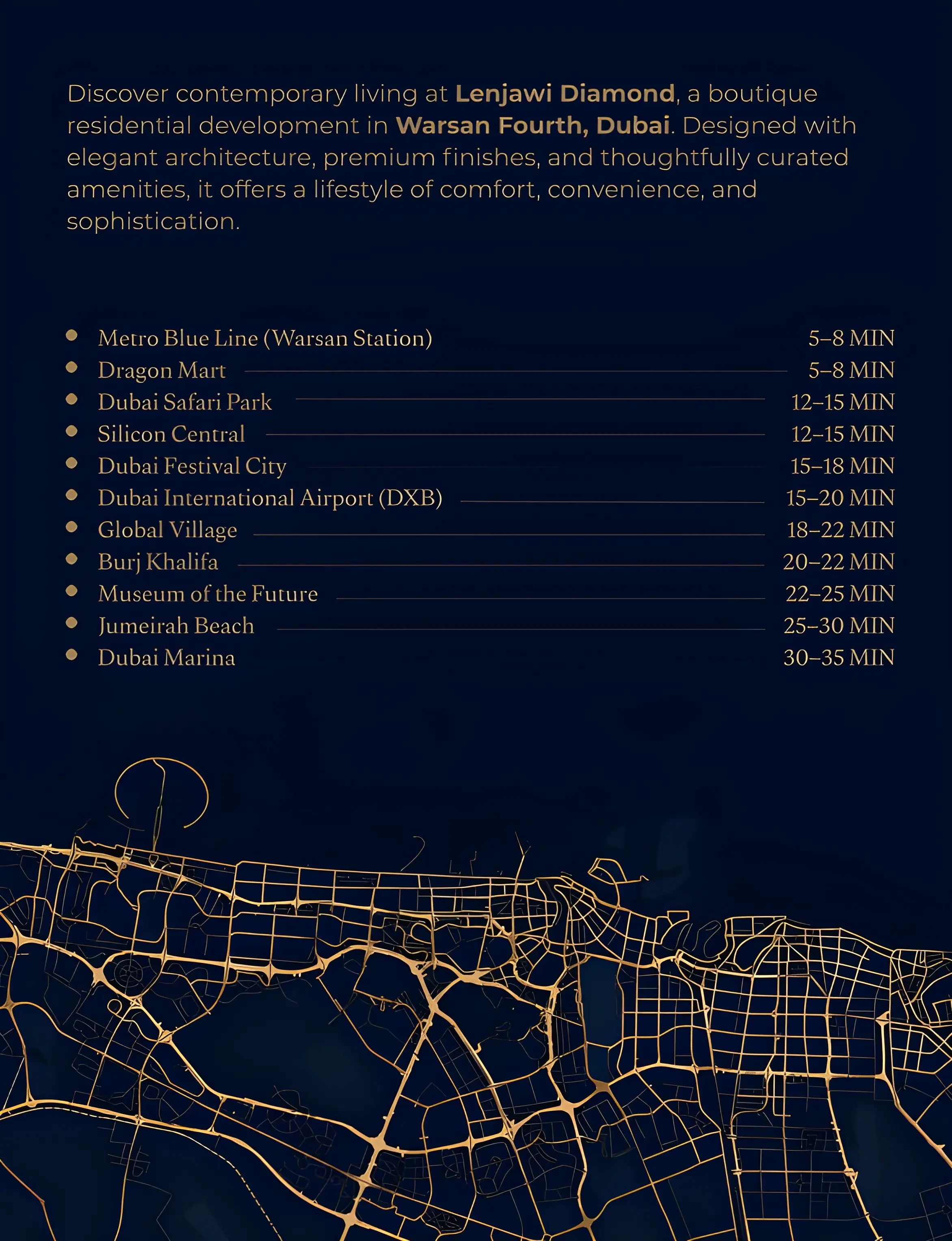 Discover contemporary living at Lenjawi Diamond, a boutique residential development in Warsan Fourth, Dubai. Designed with elegant architecture, premium finishes, and thoughtfully curated amenities, it offers a lifestyle of comfort, convenience, and sophistication.

• Metro Blue Line (Warsan Station) 5–8 MIN
• Dragon Mart 5–8 MIN
• Dubai Safari Park 12–15 MIN
• Silicon Central 12–15 MIN
• Dubai Festival City 15–18 MIN
• Dubai International Airport (DXB) 15–20 MIN
• Global Village 18–22 MIN
• Burj Khalifa 20–22 MIN
• Museum of the Future 22–25 MIN
• Jumeirah Beach 25–30 MIN
• Dubai Marina 30–35 MIN